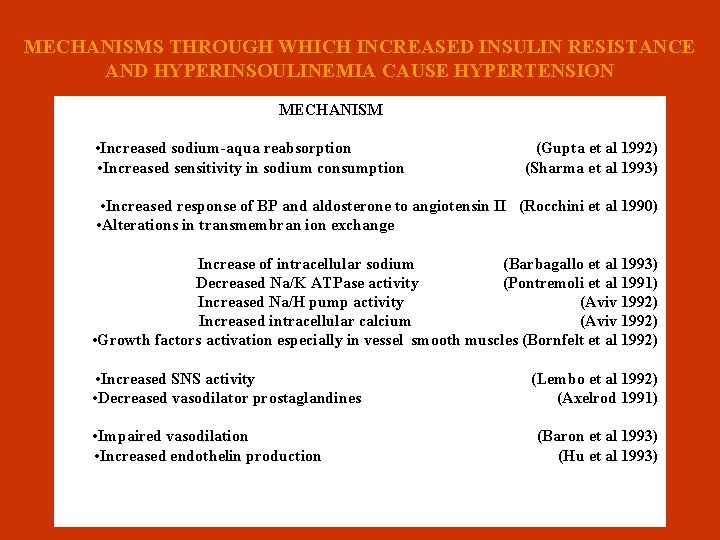 MECHANISMS THROUGH WHICH INCREASED INSULIN RESISTANCE AND HYPERINSOULINEMIA CAUSE HYPERTENSION

MECHANISM

•Increased sodium-aqua reabsorption (Gupta et al 1992)
•Increased sensitivity in sodium consumption (Sharma et al 1993)

•Increased response of BP and aldosterone to angiotensin II (Rocchini et al 1990)
•Alterations in transmembran ion exchange

Increase of intracellular sodium (Barbagallo et al 1993)
Decreased Na/K ATPase activity (Pontremoli et al 1991)
Increased Na/H pump activity (Aviv 1992)
Increased intracellular calcium (Aviv 1992)
•Growth factors activation especially in vessel smooth muscles (Bornfelt et al 1992)

•Increased SNS activity (Lembo et al 1992)
•Decreased vasodilator prostaglandines (Axelrod 1991)

•Impaired vasodilation (Baron et al 1993)
•Increased endothelin production (Hu et al 1993)